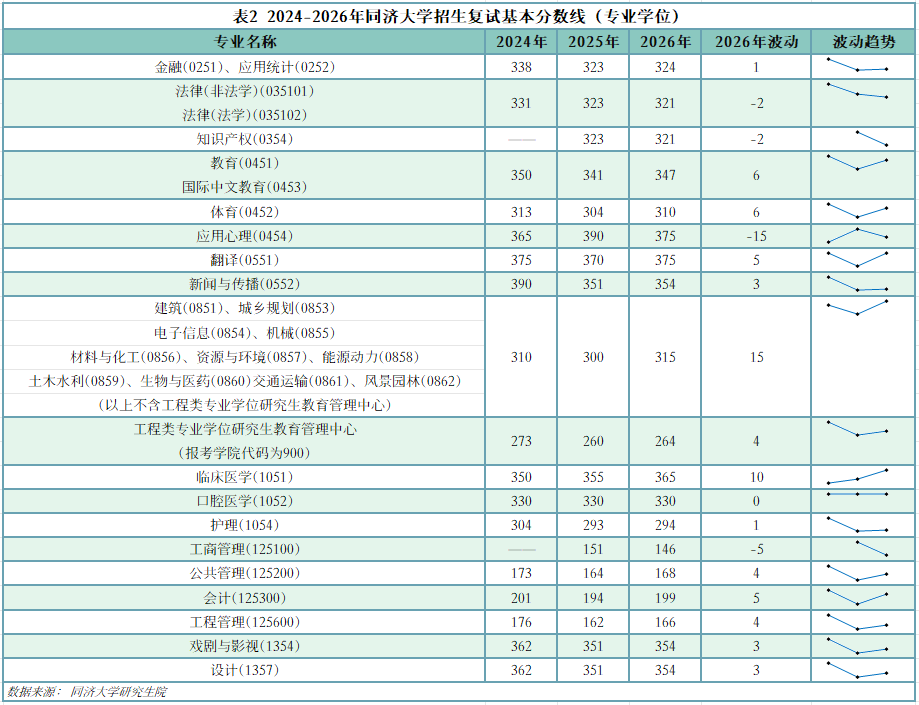 表2 2024-2026年同济大学招生复试基本分数线（专业学位）

| 专业名称 | 2024年 | 2025年 | 2026年 | 2026年波动 | 波动趋势 |
|---|---|---|---|---|---|
| 金融(0251)、应用统计(0252) | 338 | 323 | 324 | 1 | |
| 法律(非法学)(035101) 法律(法学)(035102) | 331 | 323 | 321 | -2 | |
| 知识产权(0354) | —— | 323 | 321 | -2 | |
| 教育(0451) 国际中文教育(0453) | 350 | 341 | 347 | 6 | |
| 体育(0452) | 313 | 304 | 310 | 6 | |
| 应用心理(0454) | 365 | 390 | 375 | -15 | |
| 翻译(0551) | 375 | 370 | 375 | 5 | |
| 新闻与传播(0552) | 390 | 351 | 354 | 3 | |
| 建筑(0851)、城乡规划(0853) 电子信息(0854)、机械(0855) 材料与化工(0856)、资源与环境(0857)、能源动力(0858) 土木水利(0859)、生物与医药(0860)交通运输(0861)、风景园林(0862) (以上不含工程类专业学位研究生教育管理中心) | 310 | 300 | 315 | 15 | |
| 工程类专业学位研究生教育管理中心 (报考学院代码为900) | 273 | 260 | 264 | 4 | |
| 临床医学(1051) | 350 | 355 | 365 | 10 | |
| 口腔医学(1052) | 330 | 330 | 330 | 0 | |
| 护理(1054) | 304 | 293 | 294 | 1 | |
| 工商管理(125100) | —— | 151 | 146 | -5 | |
| 公共管理(125200) | 173 | 164 | 168 | 4 | |
| 会计(125300) | 201 | 194 | 199 | 5 | |
| 工程管理(125600) | 176 | 162 | 166 | 4 | |
| 戏剧与影视(1354) | 362 | 351 | 354 | 3 | |
| 设计(1357) | 362 | 351 | 354 | 3 | |

数据来源：同济大学研究生院